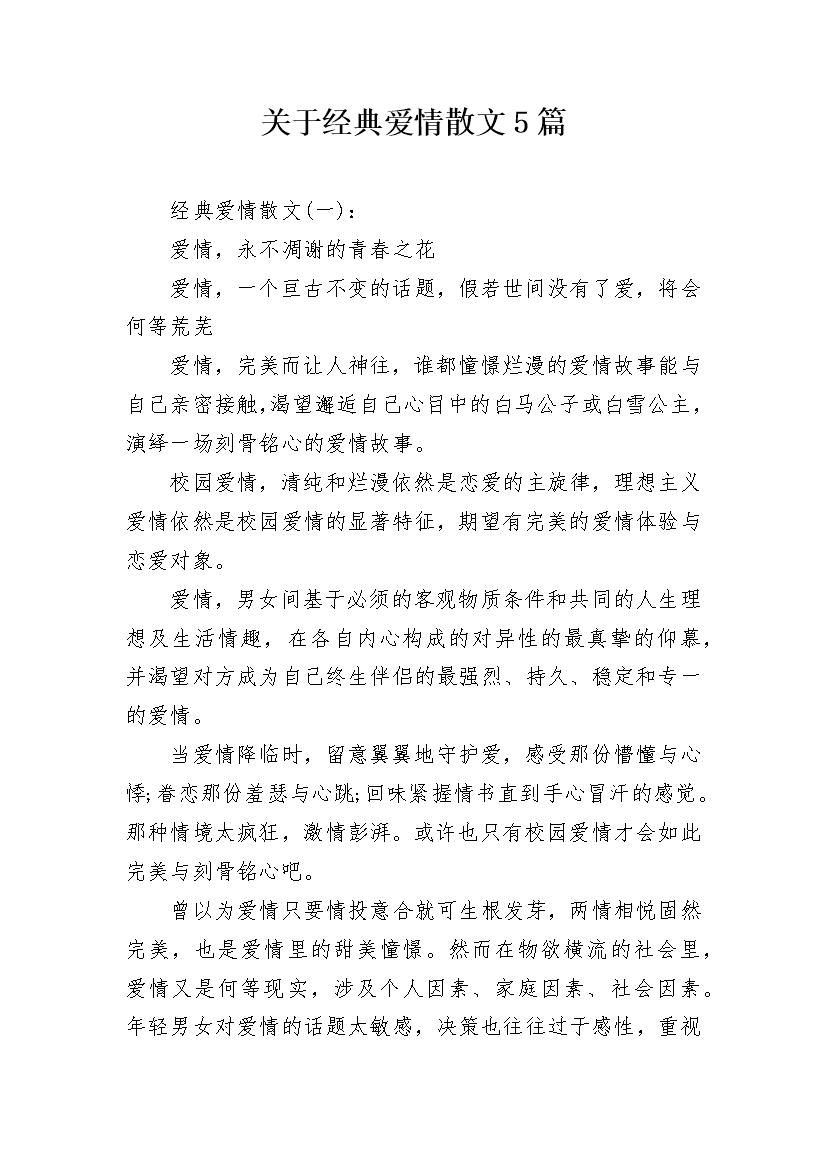 关于经典爱情散文5篇

经典爱情散文(一)：

爱情，永不凋谢的青春之花

爱情，一个亘古不变的话题，假若世间没有了爱，将会何等荒芜

爱情，完美而让人神往，谁都憧憬烂漫的爱情故事能与自己亲密接触,渴望邂逅自己心目中的白马公子或白雪公主，演绎一场刻骨铭心的爱情故事。

校园爱情，清纯和烂漫依然是恋爱的主旋律，理想主义爱情依然是校园爱情的显著特征，期望有完美的爱情体验与恋爱对象。

爱情，男女间基于必须的客观物质条件和共同的人生理想及生活情趣，在各自内心构成的对异性的最真挚的仰慕，并渴望对方成为自己终生伴侣的最强烈、持久、稳定和专一的爱情。

当爱情降临时，留意翼翼地守护爱，感受那份懵懂与心悸;眷恋那份羞瑟与心跳;回味紧握情书直到手心冒汗的感觉。那种情境太疯狂，激情彭湃。或许也只有校园爱情才会如此完美与刻骨铭心吧。

曾以为爱情只要情投意合就可生根发芽，两情相悦固然完美，也是爱情里的甜美憧憬。然而在物欲横流的社会里，爱情又是何等现实，涉及个人因素、家庭因素、社会因素。年轻男女对爱情的话题太敏感，决策也往往过于感性，重视